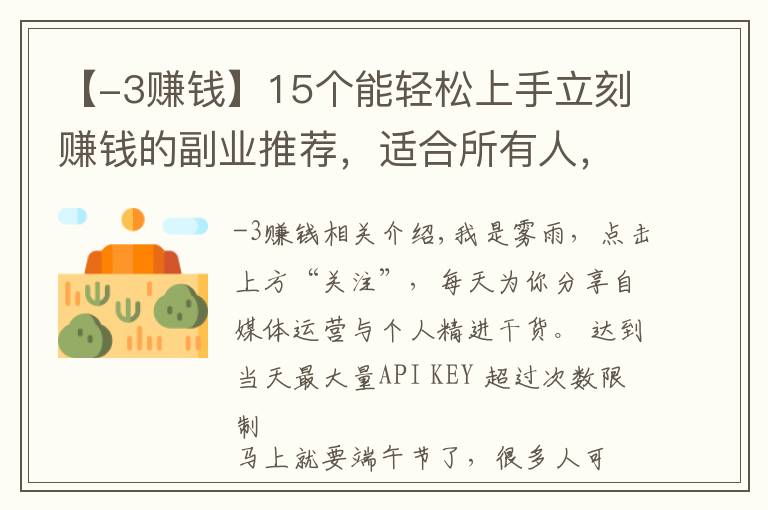 【-3赚钱】15个能轻松上手立刻赚钱的副业推荐，适合所有人，

-3赚钱相关介绍，我是雾雨，点击上方“关注”，每天为你分享自媒体运营与个人精进干货。 达到当天最大量API KEY 超过次数限制
马上就要端午节了，很多人可